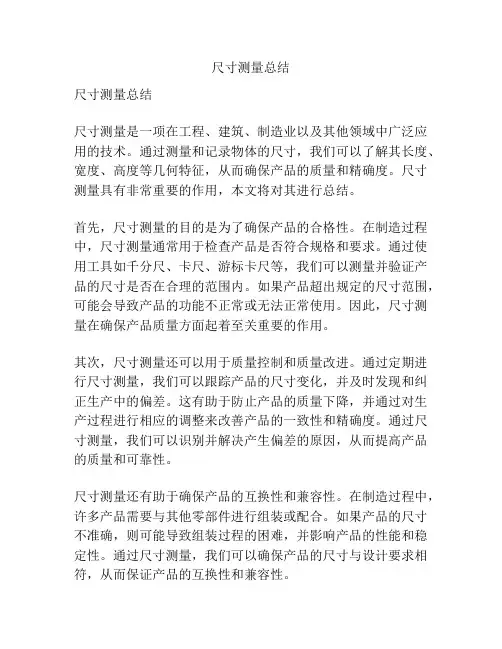 尺寸测量总结

尺寸测量总结

尺寸测量是一项在工程、建筑、制造业以及其他领域中广泛应用的技术。通过测量和记录物体的尺寸，我们可以了解其长度、宽度、高度等几何特征，从而确保产品的质量和精确度。尺寸测量具有非常重要的作用，本文将对其进行总结。

首先，尺寸测量的目的是为了确保产品的合格性。在制造过程中，尺寸测量通常用于检查产品是否符合规格和要求。通过使用工具如千分尺、卡尺、游标卡尺等，我们可以测量并验证产品的尺寸是否在合理的范围内。如果产品超出规定的尺寸范围，可能会导致产品的功能不正常或无法正常使用。因此，尺寸测量在确保产品质量方面起着至关重要的作用。

其次，尺寸测量还可以用于质量控制和质量改进。通过定期进行尺寸测量，我们可以跟踪产品的尺寸变化，并及时发现和纠正生产中的偏差。这有助于防止产品的质量下降，并通过对生产过程进行相应的调整来改善产品的一致性和精确度。通过尺寸测量，我们可以识别并解决产生偏差的原因，从而提高产品的质量和可靠性。

尺寸测量还有助于确保产品的互换性和兼容性。在制造过程中，许多产品需要与其他零部件进行组装或配合。如果产品的尺寸不准确，则可能导致组装过程的困难，并影响产品的性能和稳定性。通过尺寸测量，我们可以确保产品的尺寸与设计要求相符，从而保证产品的互换性和兼容性。